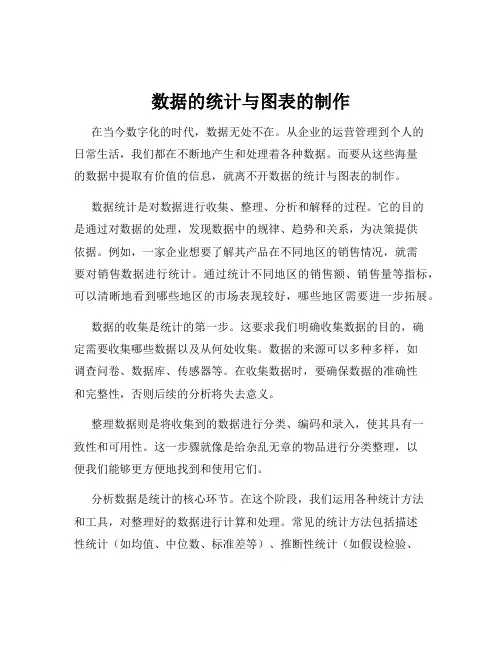 数据的统计与图表的制作

在当今数字化的时代，数据无处不在。从企业的运营管理到个人的日常生活，我们都在不断地产生和处理着各种数据。而要从这些海量的数据中提取有价值的信息，就离不开数据的统计与图表的制作。

数据统计是对数据进行收集、整理、分析和解释的过程。它的目的是通过对数据的处理，发现数据中的规律、趋势和关系，为决策提供依据。例如，一家企业想要了解其产品在不同地区的销售情况，就需要对销售数据进行统计。通过统计不同地区的销售额、销售量等指标，可以清晰地看到哪些地区的市场表现较好，哪些地区需要进一步拓展。

数据的收集是统计的第一步。这要求我们明确收集数据的目的，确定需要收集哪些数据以及从何处收集。数据的来源可以多种多样，如调查问卷、数据库、传感器等。在收集数据时，要确保数据的准确性和完整性，否则后续的分析将失去意义。

整理数据则是将收集到的数据进行分类、编码和录入，使其具有一致性和可用性。这一步骤就像是给杂乱无章的物品进行分类整理，以便我们能够更方便地找到和使用它们。

分析数据是统计的核心环节。在这个阶段，我们运用各种统计方法和工具，对整理好的数据进行计算和处理。常见的统计方法包括描述性统计（如均值、中位数、标准差等）、推断性统计（如假设检验、